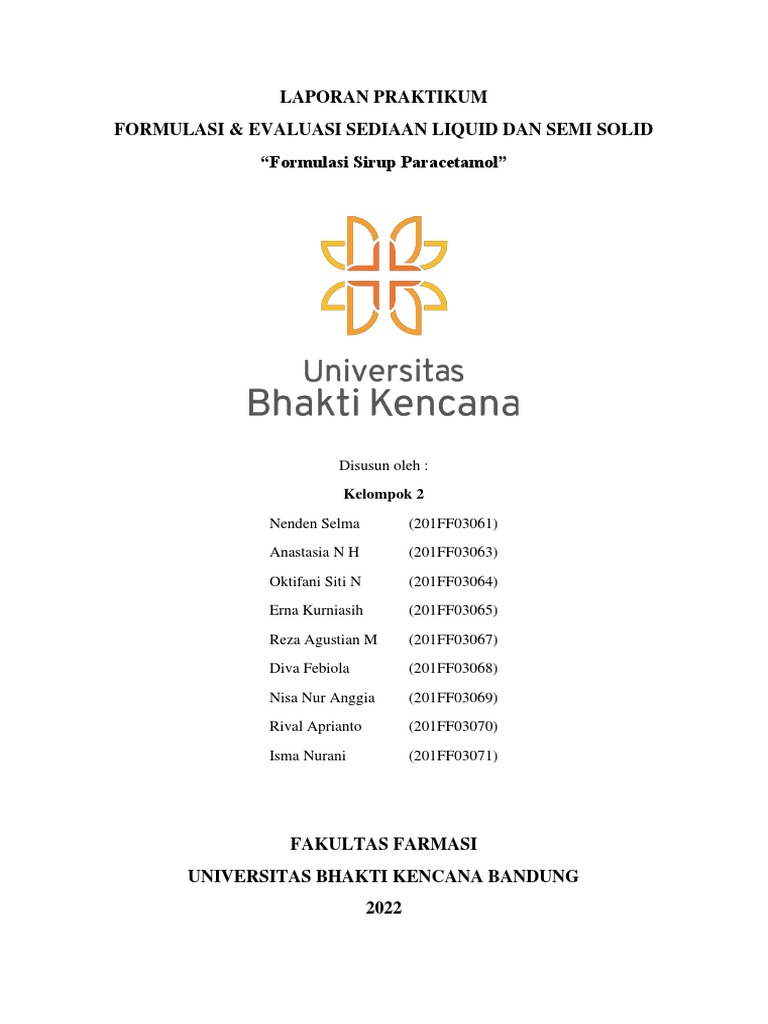 LAPORAN PRAKTIKUM

FORMULASI & EVALUASI SEDIAAN LIQUID DAN SEMI SOLID

“Formulasi Sirup Paracetamol”

Universitas
Bhakti Kencana

Disusun oleh :

Kelompok 2

Nenden Selma (201FF03061)
Anastasia N H (201FF03063)
Oktifani Siti N (201FF03064)
Erna Kurniasih (201FF03065)
Reza Agustian M (201FF03067)
Diva Febiola (201FF03068)
Nisa Nur Anggia (201FF03069)
Rival Aprianto (201FF03070)
Isma Nurani (201FF03071)

FAKULTAS FARMASI

UNIVERSITAS BHAKTI KENCANA BANDUNG

2022